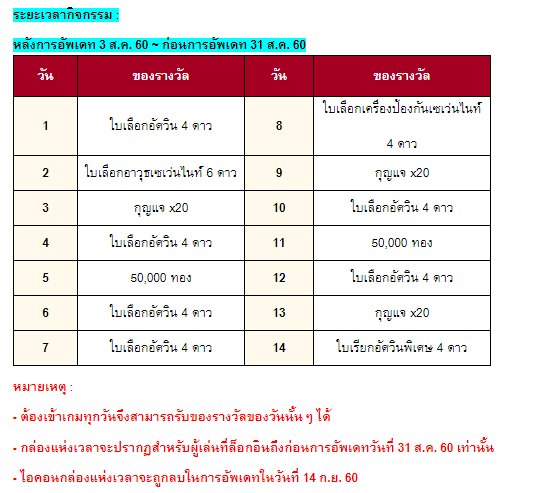 ระยะเวลากิจกรรม :

หลังการอัพเดท 3 ส.ค. 60 ~ ก่อนการอัพเดท 31 ส.ค. 60

| วัน | ของรางวัล | วัน | ของรางวัล |
|---|---|---|---|
| 1 | ใบเลือกอัศวิน 4 ดาว | 8 | ใบเลือกเครื่องป้องกันเซเว่นไนท์ 4 ดาว |
| 2 | ใบเลือกอาวุธเซเว่นไนท์ 6 ดาว | 9 | กุญแจ x20 |
| 3 | กุญแจ x20 | 10 | ใบเลือกอัศวิน 4 ดาว |
| 4 | ใบเลือกอัศวิน 4 ดาว | 11 | 50,000 ทอง |
| 5 | 50,000 ทอง | 12 | ใบเลือกอัศวิน 4 ดาว |
| 6 | ใบเลือกอัศวิน 4 ดาว | 13 | กุญแจ x20 |
| 7 | ใบเลือกอัศวิน 4 ดาว | 14 | ใบเรียกอัศวินพิเศษ 4 ดาว |

หมายเหตุ :

- ต้องเข้าเกมทุกวันจึงสามารถรับของรางวัลของวันนั้น ๆ ได้

- กล่องแห่งเวลาจะปรากฏสำหรับผู้เล่นที่ล็อกอินถึงก่อนการอัพเดทวันที่ 31 ส.ค. 60 เท่านั้น

- ไอคอนกล่องแห่งเวลาจะถูกลบในการอัพเดทในวันที่ 14 ก.ย. 60